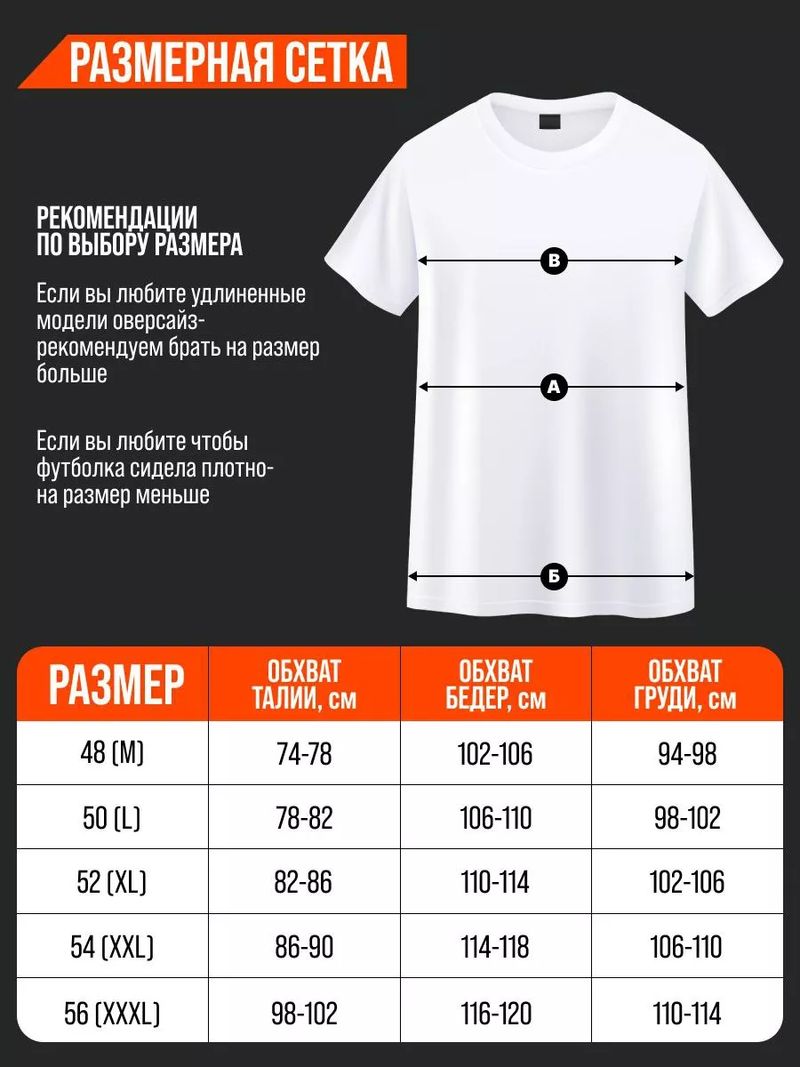 РАЗМЕРНАЯ СЕТКА

РЕКОМЕНДАЦИИ ПО ВЫБОРУ РАЗМЕРА

Если вы любите удлиненные модели оверсайз- рекомендуем брать на размер больше

Если вы любите чтобы футболка сидела плотно- на размер меньше

В

А

Б

| РАЗМЕР | ОБХВАТ ТАЛИИ, см | ОБХВАТ БЕДЕР, см | ОБХВАТ ГРУДИ, см |
|---|---|---|---|
| 48 (M) | 74-78 | 102-106 | 94-98 |
| 50 (L) | 78-82 | 106-110 | 98-102 |
| 52 (XL) | 82-86 | 110-114 | 102-106 |
| 54 (XXL) | 86-90 | 114-118 | 106-110 |
| 56 (XXXL) | 98-102 | 116-120 | 110-114 |